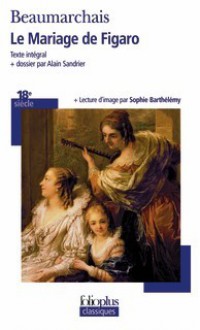 Beaumarchais
Le Mariage de Figaro
Texte intégral
+ dossier par Alain Sandrier

18e
siècle

+ Lecture d'image par Sophie Barthélémy

folioplus
classiques